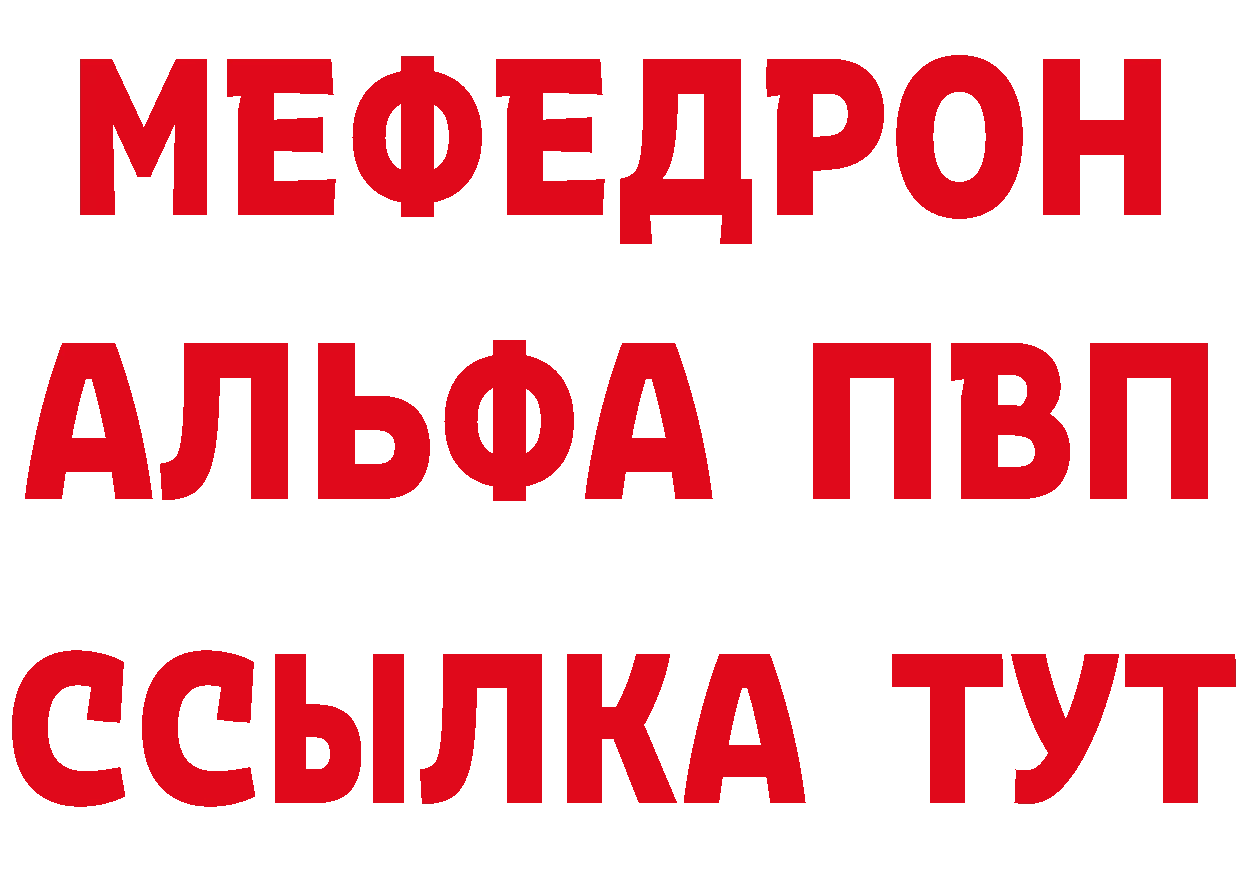 МЕФЕДРОН
АЛЬФА ПВП
ССЫЛКА ТУТ